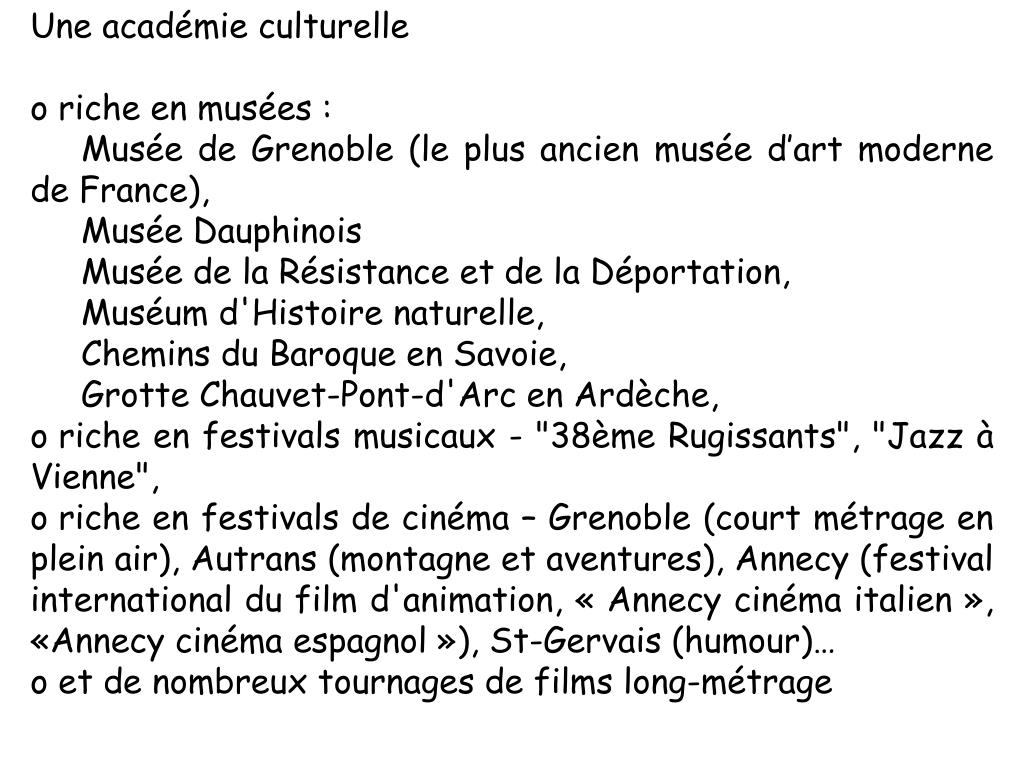 Une académie culturelle

o riche en musées :

Musée de Grenoble (le plus ancien musée d’art moderne de France),

Musée Dauphinois

Musée de la Résistance et de la Déportation,

Muséum d'Histoire naturelle,

Chemins du Baroque en Savoie,

Grotte Chauvet-Pont-d'Arc en Ardèche,

o riche en festivals musicaux - "38ème Rugissants", "Jazz à Vienne",

o riche en festivals de cinéma – Grenoble (court métrage en plein air), Autrans (montagne et aventures), Annecy (festival international du film d'animation, « Annecy cinéma italien », «Annecy cinéma espagnol »), St-Gervais (humour)…

o et de nombreux tournages de films long-métrage